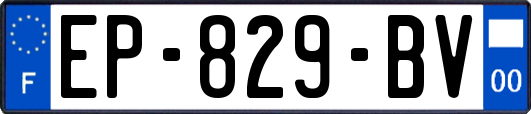 F
EP-829-BV
00